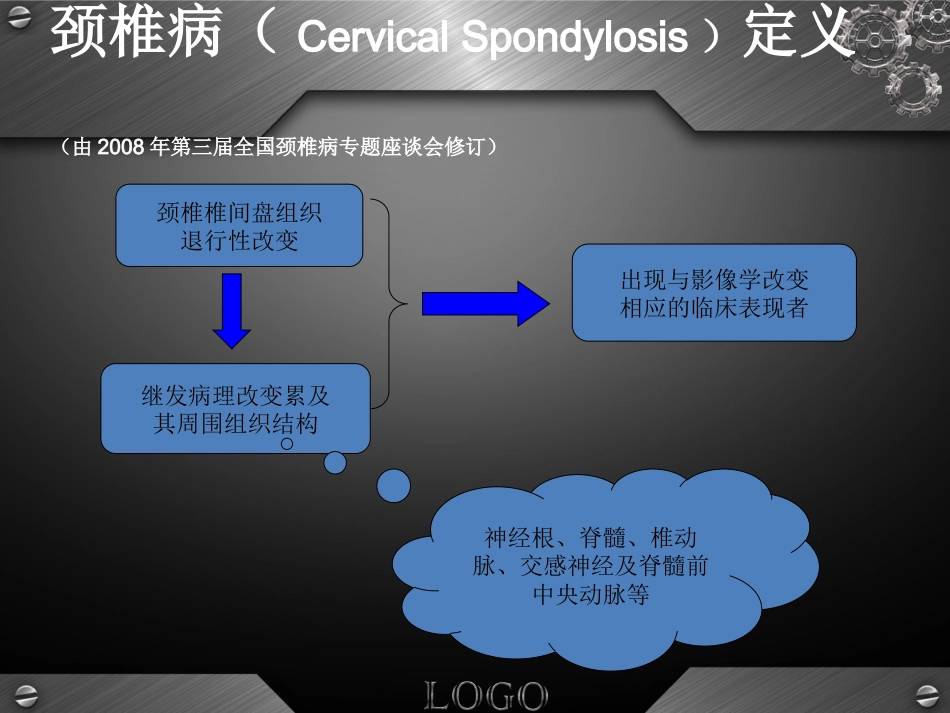 颈椎病（ Cervical Spondylosis ）定义

（由 2008 年第三届全国颈椎病专题座谈会修订）

颈椎椎间盘组织退行性改变

继发病理改变累及其周围组织结构

出现与影像学改变相应的临床表现者

神经根、脊髓、椎动脉、交感神经及脊髓前中央动脉等

LOGO